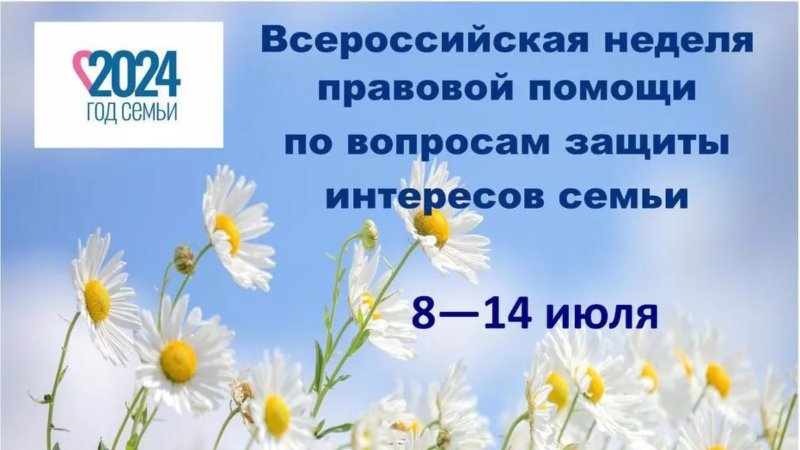 2024
ГОД СЕМЬИ

Всероссийская неделя правовой помощи по вопросам защиты интересов семьи

8—14 июля